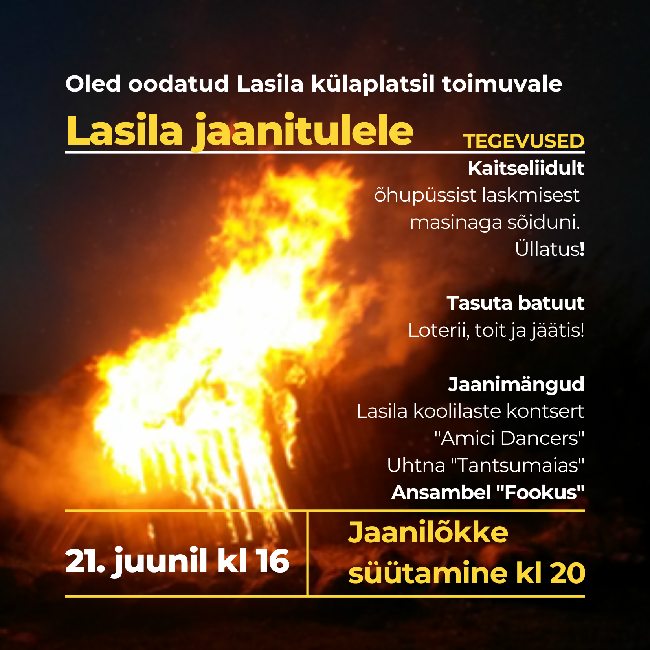 Oled oodatud Lasila külaplatsil toimuvale

Lasila jaanitulele

TEGEVUSED

Kaitseliidult
õhupüssist laskmisest masinaga sõiduni. Üllatus!

Tasuta batuut
Loterii, toit ja jäätis!

Jaanimängud
Lasila koolilaste kontsert
"Amici Dancers"
Uhtna "Tantsumaias"
Ansambel "Fookus"

21. juunil kl 16

Jaanilõkke süütamine kl 20